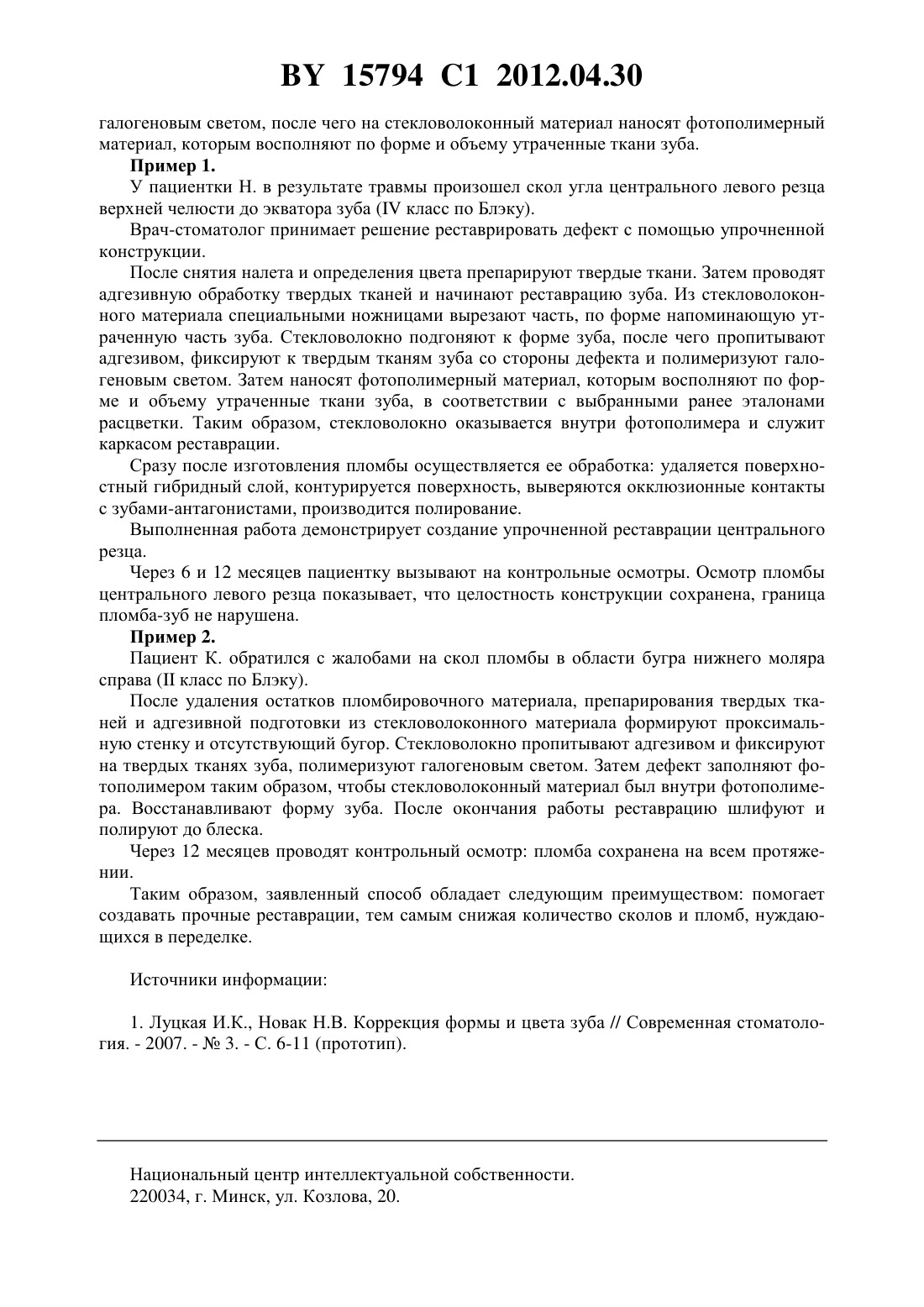 BY 15794 C1 2012.04.30

галогеновым светом, после чего на стекловолоконный материал наносят фотополимерный материал, которым восполняют по форме и объему утраченные ткани зуба.

**Пример 1.**

У пациентки Н. в результате травмы произошел скол угла центрального левого резца верхней челюсти до экватора зуба (IV класс по Блэку).

Врач-стоматолог принимает решение реставрировать дефект с помощью упрочненной конструкции.

После снятия налета и определения цвета препарируют твердые ткани. Затем проводят адгезивную обработку твердых тканей и начинают реставрацию зуба. Из стекловолоконного материала специальными ножницами вырезают часть, по форме напоминающую утраченную часть зуба. Стекловолокно подгоняют к форме зуба, после чего пропитывают адгезивом, фиксируют к твердым тканям зуба со стороны дефекта и полимеризуют галогеновым светом. Затем наносят фотополимерный материал, которым восполняют по форме и объему утраченные ткани зуба, в соответствии с выбранными ранее эталонами расцветки. Таким образом, стекловолокно оказывается внутри фотополимера и служит каркасом реставрации.

Сразу после изготовления пломбы осуществляется ее обработка: удаляется поверхностный гибридный слой, контурируется поверхность, выверяются окклюзионные контакты с зубами-антагонистами, производится полирование.

Выполненная работа демонстрирует создание упрочненной реставрации центрального резца.

Через 6 и 12 месяцев пациентку вызывают на контрольные осмотры. Осмотр пломбы центрального левого резца показывает, что целостность конструкции сохранена, граница пломба-зуб не нарушена.

**Пример 2.**

Пациент К. обратился с жалобами на скол пломбы в области бугра нижнего моляра справа (II класс по Блэку).

После удаления остатков пломбировочного материала, препарирования твердых тканей и адгезивной подготовки из стекловолоконного материала формируют проксимальную стенку и отсутствующий бугор. Стекловолокно пропитывают адгезивом и фиксируют на твердых тканях зуба, полимеризуют галогеновым светом. Затем дефект заполняют фотополимером таким образом, чтобы стекловолоконный материал был внутри фотополимера. Восстанавливают форму зуба. После окончания работы реставрацию шлифуют и полируют до блеска.

Через 12 месяцев проводят контрольный осмотр: пломба сохранена на всем протяжении.

Таким образом, заявленный способ обладает следующим преимуществом: помогает создавать прочные реставрации, тем самым снижая количество сколов и пломб, нуждающихся в переделке.

Источники информации:

1. Луцкая И.К., Новак Н.В. Коррекция формы и цвета зуба // Современная стоматология. - 2007. - № 3. - С. 6-11 (прототип).

Национальный центр интеллектуальной собственности.
220034, г. Минск, ул. Козлова, 20.